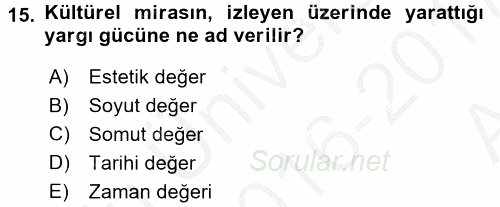 15. Kültürel mirasın, izleyen üzerinde yarattığı yargı gücüne ne ad verilir?

A) Estetik değer
B) Soyut değer
C) Somut değer
D) Tarihi değer
E) Zaman değeri

Sorular.net